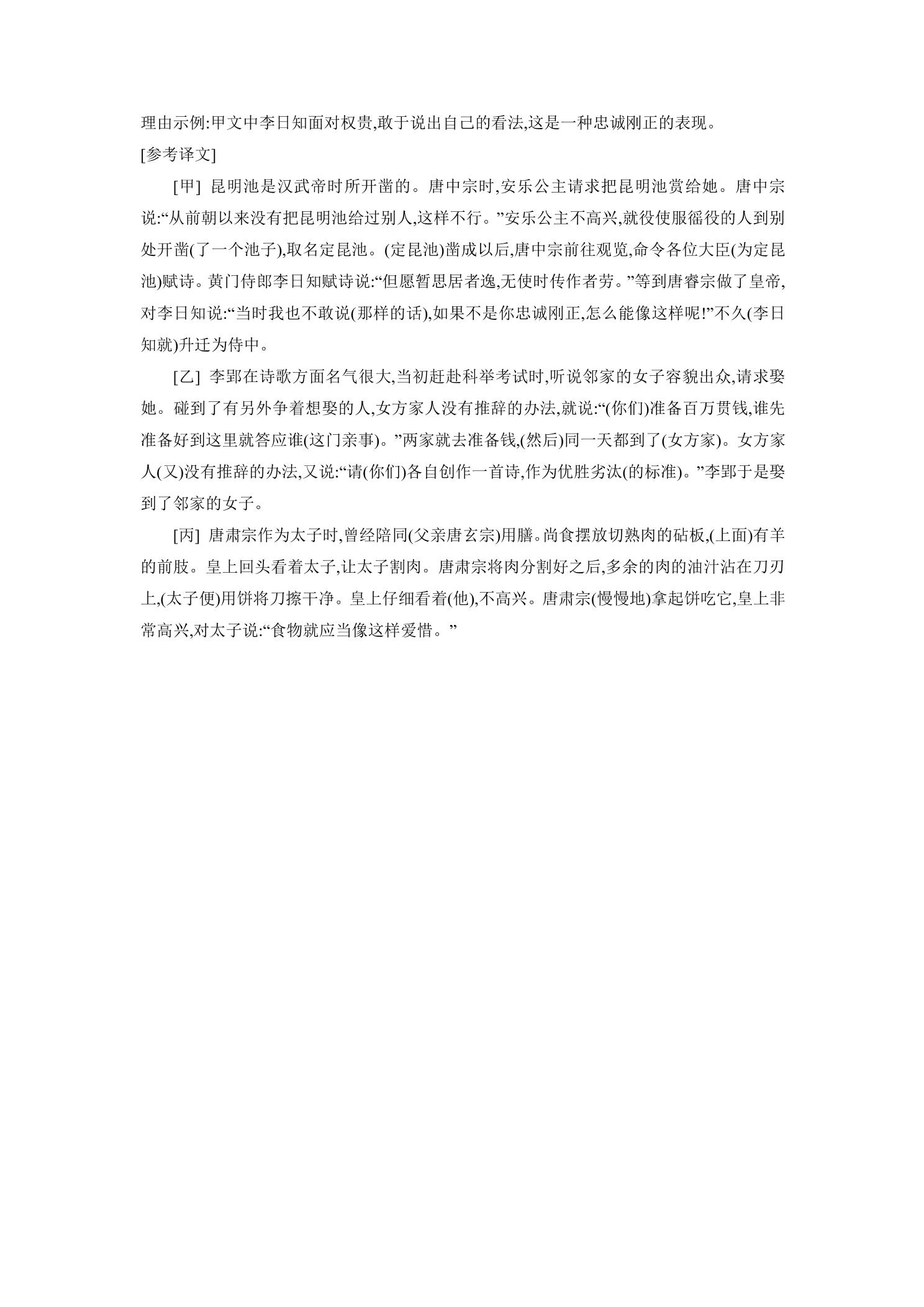 理由示例:甲文中李日知面对权贵,敢于说出自己的看法,这是一种忠诚刚正的表现。

[参考译文]

[甲] 昆明池是汉武帝时所开凿的。唐中宗时,安乐公主请求把昆明池赏给她。唐中宗说:“从前朝以来没有把昆明池给过别人,这样不行。”安乐公主不高兴,就役使服徭役的人到别处开凿(了一个池子),取名定昆池。(定昆池)凿成以后,唐中宗前往观览,命令各位大臣(为定昆池)赋诗。黄门侍郎李日知赋诗说:“但愿暂思居者逸,无使时传作者劳。”等到唐睿宗做了皇帝,对李日知说:“当时我也不敢说(那样的话),如果不是你忠诚刚正,怎么能像这样呢!”不久(李日知就)升迁为侍中。

[乙] 李郢在诗歌方面名气很大,当初赶赴科举考试时,听说邻家的女子容貌出众,请求娶她。碰到了有另外争着想娶的人,女方家人没有推辞的办法,就说:“(你们)准备百万贯钱,谁先准备好到这里就答应谁(这门亲事)。”两家就去准备钱,(然后)同一天都到了(女方家)。女方家人(又)没有推辞的办法,又说:“请(你们)各自创作一首诗,作为优胜劣汰(的标准)。”李郢于是娶到了邻家的女子。

[丙] 唐肃宗作为太子时,曾经陪同(父亲唐玄宗)用膳。尚食摆放切熟肉的砧板,(上面)有羊的前肢。皇上回头看着太子,让太子割肉。唐肃宗将肉分割好之后,多余的肉的油汁沾在刀刃上,(太子便)用饼将刀擦干净。皇上仔细看着(他),不高兴。唐肃宗(慢慢地)拿起饼吃它,皇上非常高兴,对太子说:“食物就应当像这样爱惜。”